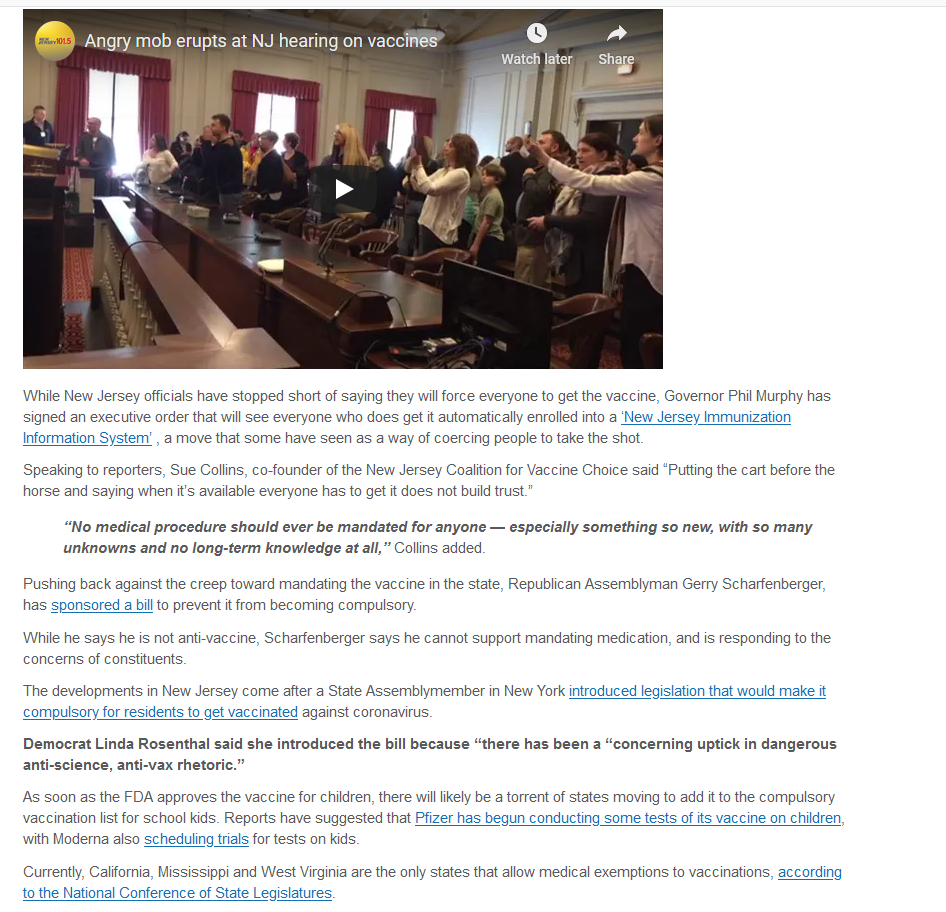 NEW JERSEY 101.5

Angry mob erupts at NJ hearing on vaccines

Watch later

Share

While New Jersey officials have stopped short of saying they will force everyone to get the vaccine, Governor Phil Murphy has signed an executive order that will see everyone who does get it automatically enrolled into a 'New Jersey Immunization Information System' , a move that some have seen as a way of coercing people to take the shot.

Speaking to reporters, Sue Collins, co-founder of the New Jersey Coalition for Vaccine Choice said "Putting the cart before the horse and saying when it's available everyone has to get it does not build trust."

"No medical procedure should ever be mandated for anyone — especially something so new, with so many unknowns and no long-term knowledge at all," Collins added.

Pushing back against the creep toward mandating the vaccine in the state, Republican Assemblyman Gerry Scharfenberger, has sponsored a bill to prevent it from becoming compulsory.

While he says he is not anti-vaccine, Scharfenberger says he cannot support mandating medication, and is responding to the concerns of constituents.

The developments in New Jersey come after a State Assemblymember in New York introduced legislation that would make it compulsory for residents to get vaccinated against coronavirus.

Democrat Linda Rosenthal said she introduced the bill because "there has been a "concerning uptick in dangerous anti-science, anti-vax rhetoric."

As soon as the FDA approves the vaccine for children, there will likely be a torrent of states moving to add it to the compulsory vaccination list for school kids. Reports have suggested that Pfizer has begun conducting some tests of its vaccine on children, with Moderna also scheduling trials for tests on kids.

Currently, California, Mississippi and West Virginia are the only states that allow medical exemptions to vaccinations, according to the National Conference of State Legislatures.